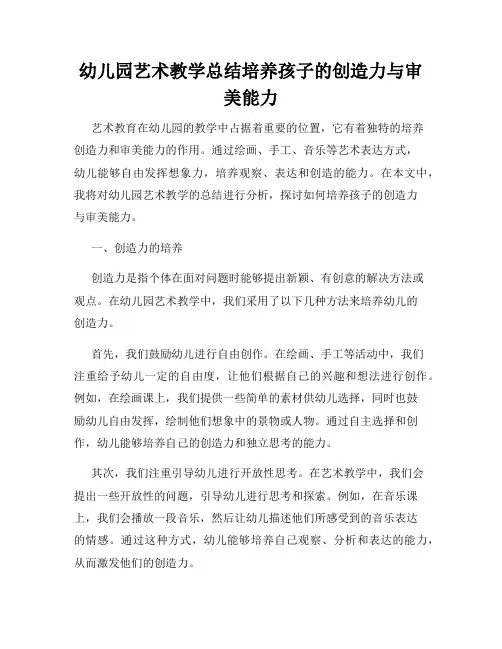 幼儿园艺术教学总结培养孩子的创造力与审美能力

艺术教育在幼儿园的教学中占据着重要的位置，它有着独特的培养创造力和审美能力的作用。通过绘画、手工、音乐等艺术表达方式，幼儿能够自由发挥想象力，培养观察、表达和创造的能力。在本文中，我将对幼儿园艺术教学的总结进行分析，探讨如何培养孩子的创造力与审美能力。

一、创造力的培养

创造力是指个体在面对问题时能够提出新颖、有创意的解决方法或观点。在幼儿园艺术教学中，我们采用了以下几种方法来培养幼儿的创造力。

首先，我们鼓励幼儿进行自由创作。在绘画、手工等活动中，我们注重给予幼儿一定的自由度，让他们根据自己的兴趣和想法进行创作。例如，在绘画课上，我们提供一些简单的素材供幼儿选择，同时也鼓励幼儿自由发挥，绘制他们想象中的景物或人物。通过自主选择和创作，幼儿能够培养自己的创造力和独立思考的能力。

其次，我们注重引导幼儿进行开放性思考。在艺术教学中，我们会提出一些开放性的问题，引导幼儿进行思考和探索。例如，在音乐课上，我们会播放一段音乐，然后让幼儿描述他们所感受到的音乐表达的情感。通过这种方式，幼儿能够培养自己观察、分析和表达的能力，从而激发他们的创造力。